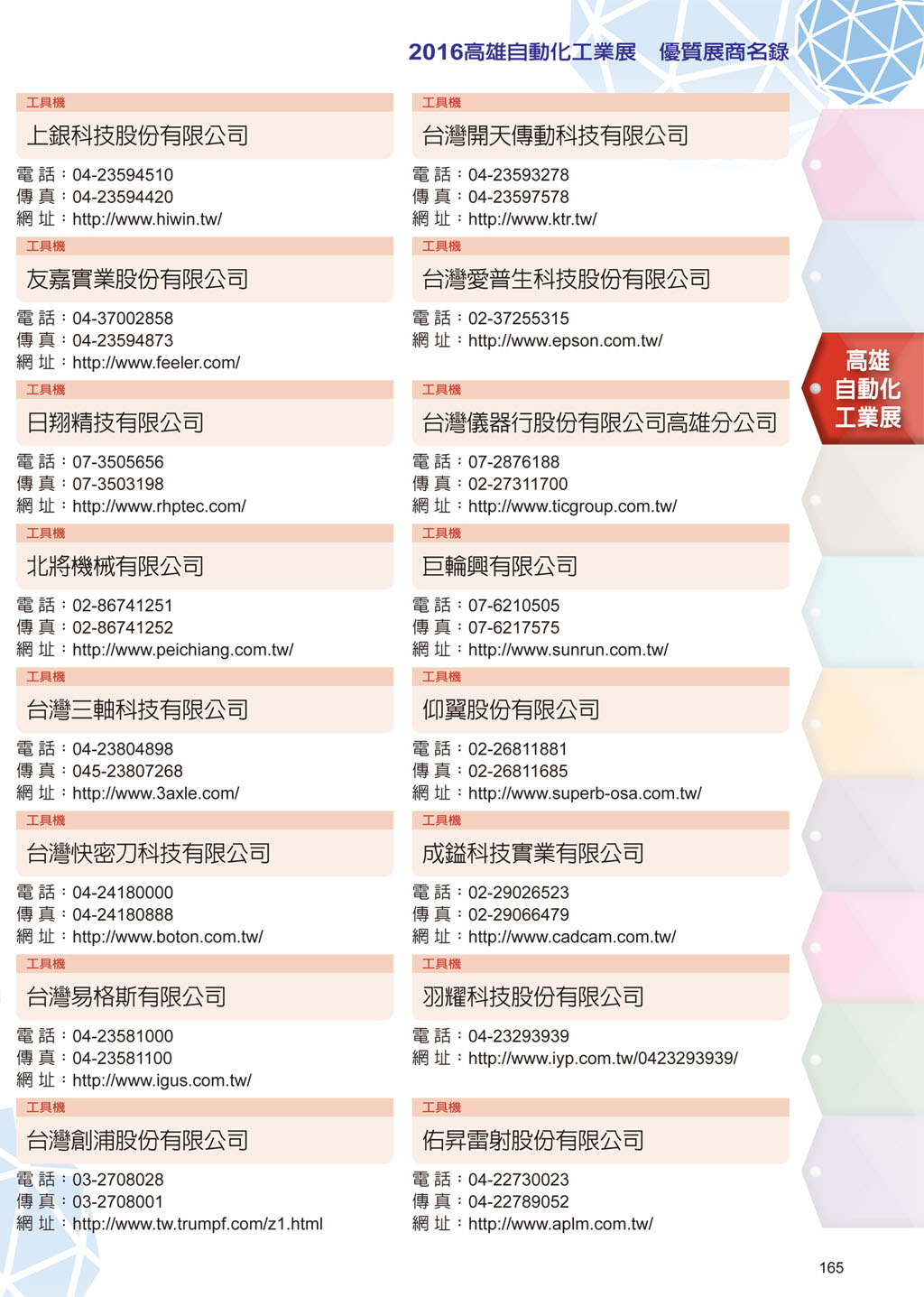 2016高雄自動化工業展　優質展商名錄

工具機
上銀科技股份有限公司
電 話：04-23594510
傳 真：04-23594420
網 址：http://www.hiwin.tw/

工具機
友嘉實業股份有限公司
電 話：04-37002858
傳 真：04-23594873
網 址：http://www.feeler.com/

工具機
日翔精技有限公司
電 話：07-3505656
傳 真：07-3503198
網 址：http://www.rhptec.com/

工具機
北將機械有限公司
電 話：02-86741251
傳 真：02-86741252
網 址：http://www.peichiang.com.tw/

工具機
台灣三軸科技有限公司
電 話：04-23804898
傳 真：045-23807268
網 址：http://www.3axle.com/

工具機
台灣快密刀科技有限公司
電 話：04-24180000
傳 真：04-24180888
網 址：http://www.boton.com.tw/

工具機
台灣易格斯有限公司
電 話：04-23581000
傳 真：04-23581100
網 址：http://www.igus.com.tw/

工具機
台灣創浦股份有限公司
電 話：03-2708028
傳 真：03-2708001
網 址：http://www.tw.trumpf.com/z1.html

工具機
台灣開天傳動科技有限公司
電 話：04-23593278
傳 真：04-23597578
網 址：http://www.ktr.tw/

工具機
台灣愛普生科技股份有限公司
電 話：02-37255315
網 址：http://www.epson.com.tw/

工具機
台灣儀器行股份有限公司高雄分公司
電 話：07-2876188
傳 真：02-27311700
網 址：http://www.ticgroup.com.tw/

工具機
巨輪興有限公司
電 話：07-6210505
傳 真：07-6217575
網 址：http://www.sunrun.com.tw/

工具機
仰翼股份有限公司
電 話：02-26811881
傳 真：02-26811685
網 址：http://www.superb-osa.com.tw/

工具機
成鎰科技實業有限公司
電 話：02-29026523
傳 真：02-29066479
網 址：http://www.cadcam.com.tw/

工具機
羽耀科技股份有限公司
電 話：04-23293939
網 址：http://www.iyp.com.tw/0423293939/

工具機
佑昇雷射股份有限公司
電 話：04-22730023
傳 真：04-22789052
網 址：http://www.aplm.com.tw/

高雄
自動化
工業展

165